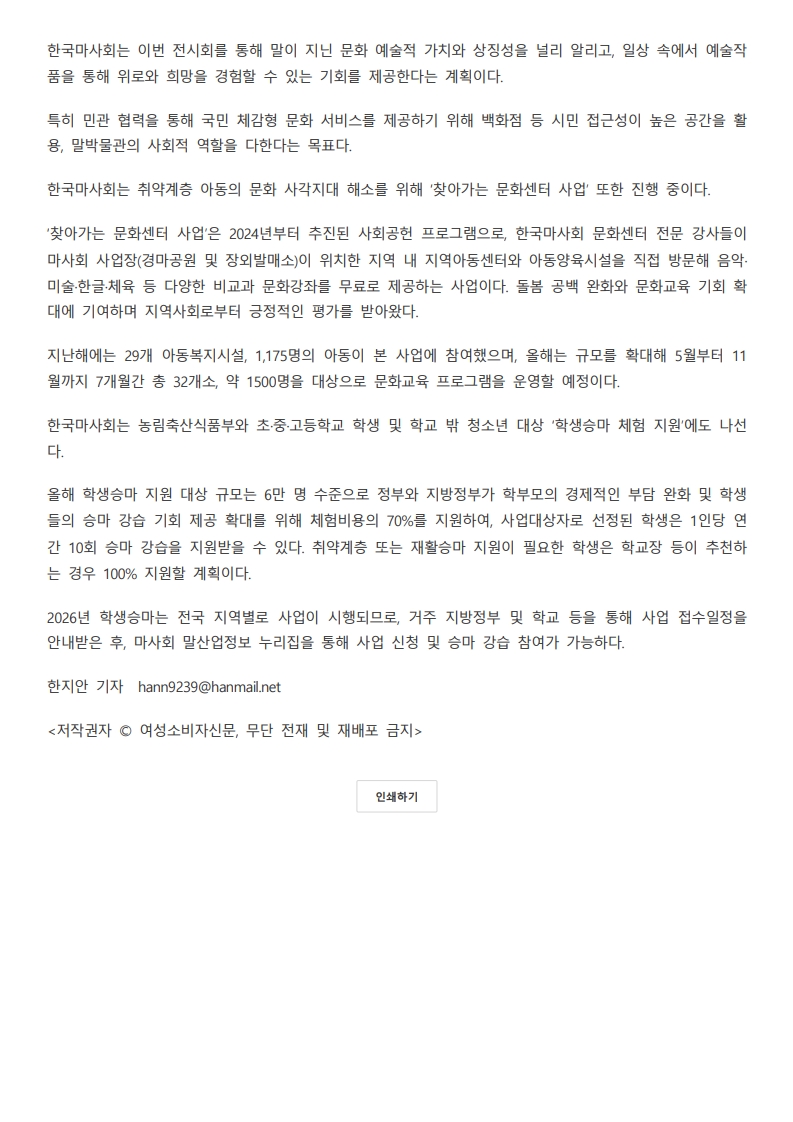 한국마사회는 이번 전시회를 통해 말이 지닌 문화 예술적 가치와 상징성을 널리 알리고, 일상 속에서 예술작품을 통해 위로와 희망을 경험할 수 있는 기회를 제공한다는 계획이다.

특히 민관 협력을 통해 국민 체감형 문화 서비스를 제공하기 위해 백화점 등 시민 접근성이 높은 공간을 활용, 말박물관의 사회적 역할을 다한다는 목표다.

한국마사회는 취약계층 아동의 문화 사각지대 해소를 위해 '찾아가는 문화센터 사업' 또한 진행 중이다.

'찾아가는 문화센터 사업'은 2024년부터 추진된 사회공헌 프로그램으로, 한국마사회 문화센터 전문 강사들이 마사회 사업장(경마공원 및 장외발매소)이 위치한 지역 내 지역아동센터와 아동양육시설을 직접 방문해 음악·미술·한글·체육 등 다양한 비교과 문화강좌를 무료로 제공하는 사업이다. 돌봄 공백 완화와 문화교육 기회 확대에 기여하며 지역사회로부터 긍정적인 평가를 받아왔다.

지난해에는 29개 아동복지시설, 1,175명의 아동이 본 사업에 참여했으며, 올해는 규모를 확대해 5월부터 11월까지 7개월간 총 32개소, 약 1500명을 대상으로 문화교육 프로그램을 운영할 예정이다.

한국마사회는 농림축산식품부와 초·중·고등학교 학생 및 학교 밖 청소년 대상 '학생승마 체험 지원'에도 나선다.

올해 학생승마 지원 대상 규모는 6만 명 수준으로 정부와 지방정부가 학부모의 경제적인 부담 완화 및 학생들의 승마 강습 기회 제공 확대를 위해 체험비용의 70%를 지원하여, 사업대상자로 선정된 학생은 1인당 연간 10회 승마 강습을 지원받을 수 있다. 취약계층 또는 재활승마 지원이 필요한 학생은 학교장 등이 추천하는 경우 100% 지원할 계획이다.

2026년 학생승마는 전국 지역별로 사업이 시행되므로, 거주 지방정부 및 학교 등을 통해 사업 접수일정을 안내받은 후, 마사회 말산업정보 누리집을 통해 사업 신청 및 승마 강습 참여가 가능하다.

한지안 기자 hann9239@hanmail.net

<저작권자 © 여성소비자신문, 무단 전재 및 재배포 금지>

인쇄하기